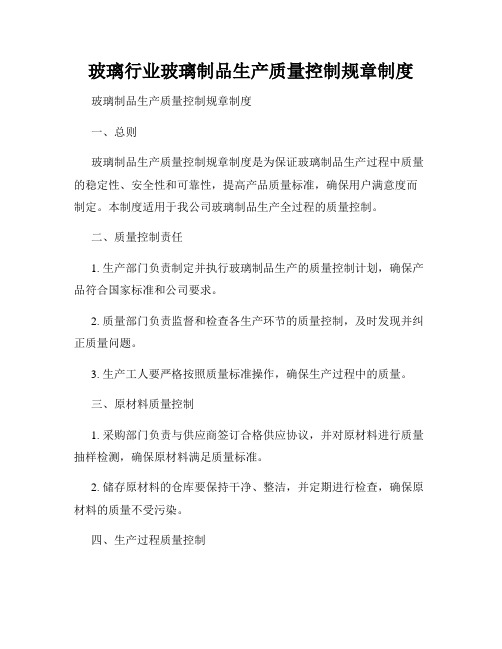 玻璃行业玻璃制品生产质量控制规章制度

玻璃制品生产质量控制规章制度

一、总则

玻璃制品生产质量控制规章制度是为保证玻璃制品生产过程中质量的稳定性、安全性和可靠性，提高产品质量标准，确保用户满意度而制定。本制度适用于我公司玻璃制品生产全过程的质量控制。

二、质量控制责任

1. 生产部门负责制定并执行玻璃制品生产的质量控制计划，确保产品符合国家标准和公司要求。

2. 质量部门负责监督和检查各生产环节的质量控制，及时发现并纠正质量问题。

3. 生产工人要严格按照质量标准操作，确保生产过程中的质量。

三、原材料质量控制

1. 采购部门负责与供应商签订合格供应协议，并对原材料进行质量抽样检测，确保原材料满足质量标准。

2. 储存原材料的仓库要保持干净、整洁，并定期进行检查，确保原材料的质量不受污染。

四、生产过程质量控制